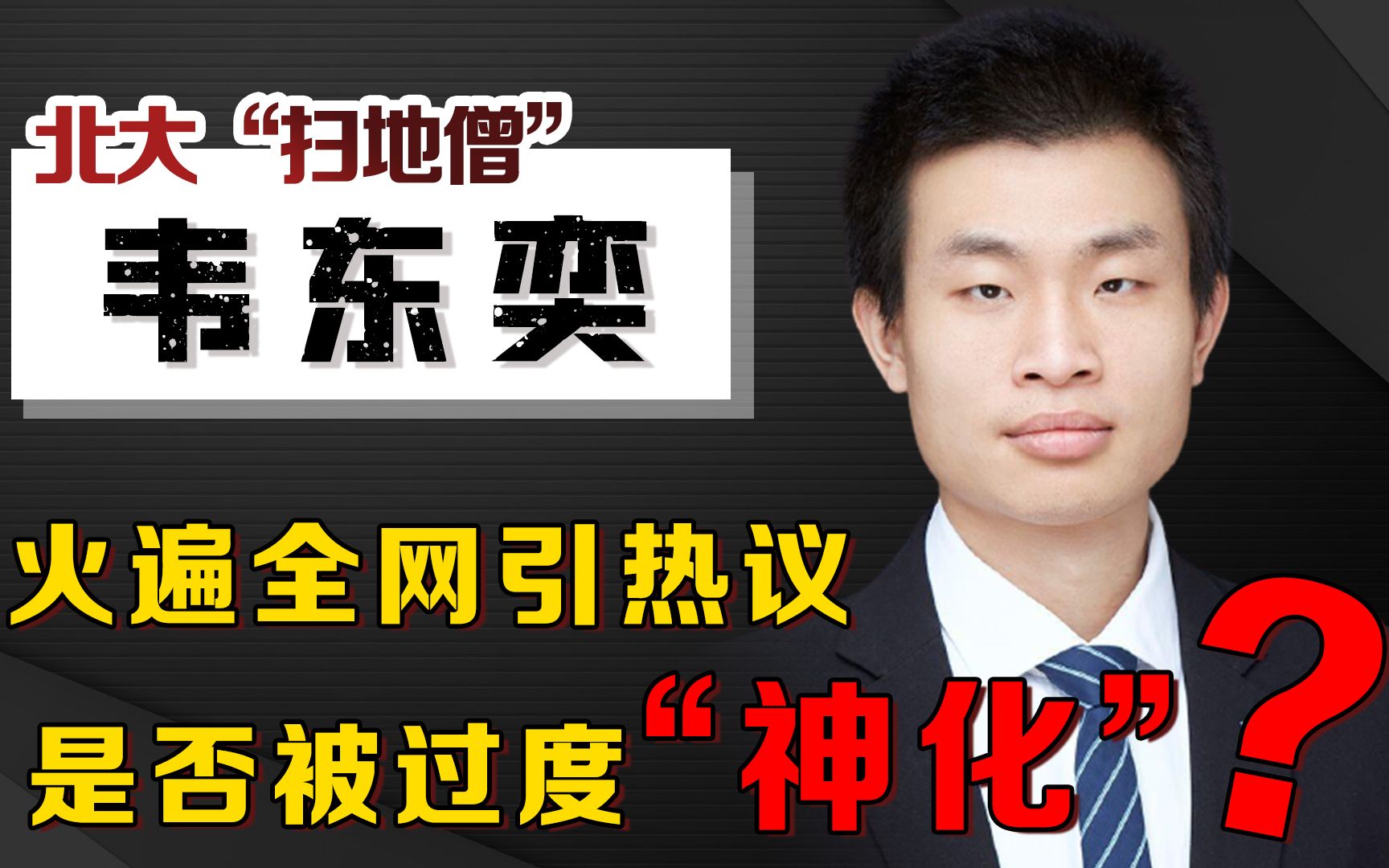 北大“扫地僧”

韦东奕

火遍全网引热议

是否被过度“神化”？